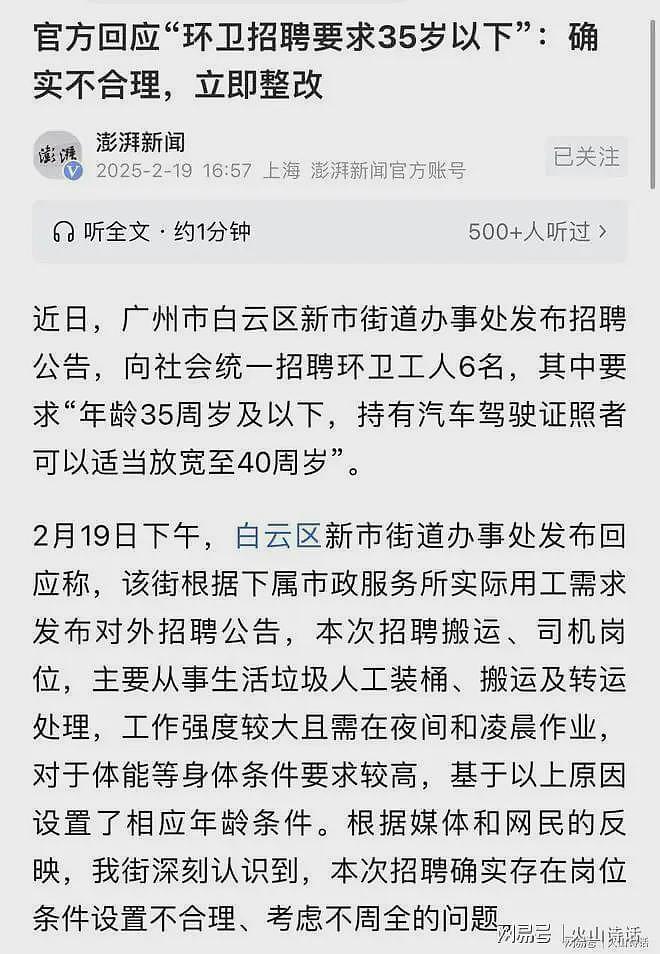 官方回应“环卫招聘要求35岁以下”：确实不合理，立即整改

澎湃
澎湃新闻
2025-2-19 16:57 上海 澎湃新闻官方账号
已关注

听全文 · 约1分钟
500+人听过 ›

近日，广州市白云区新市街道办事处发布招聘公告，向社会统一招聘环卫工人6名，其中要求“年龄35周岁及以下，持有汽车驾驶证照者可以适当放宽至40周岁”。

2月19日下午，白云区新市街道办事处发布回应称，该街根据下属市政服务所实际用工需求发布对外招聘公告，本次招聘搬运、司机岗位，主要从事生活垃圾人工装桶、搬运及转运处理，工作强度较大且需在夜间和凌晨作业，对于体能等身体条件要求较高，基于以上原因设置了相应年龄条件。根据媒体和网民的反映，我街深刻认识到，本次招聘确实存在岗位条件设置不合理、考虑不周全的问题

网易号 | 火山诗话